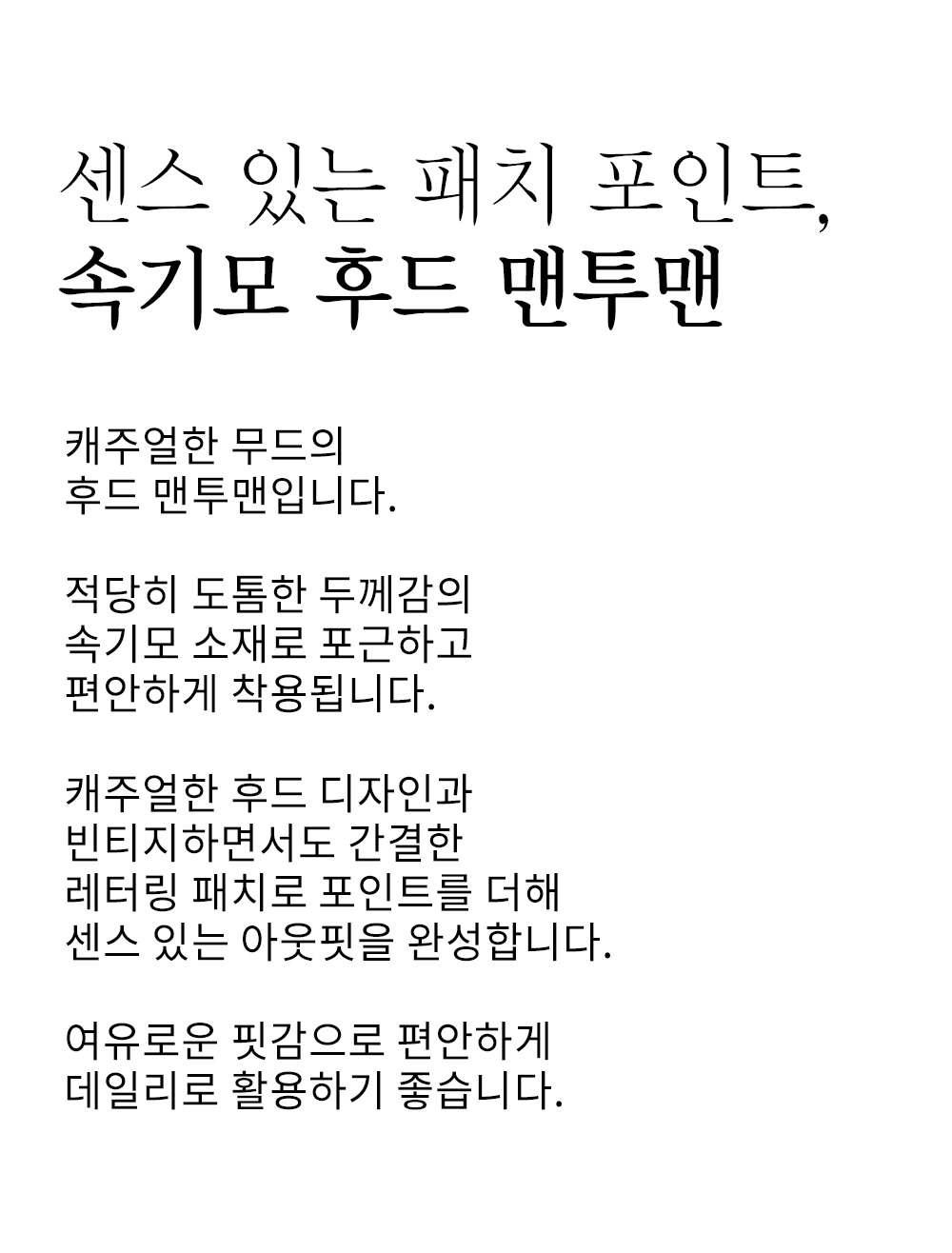 센스 있는 패치 포인트,
속기모 후드 맨투맨

캐주얼한 무드의
후드 맨투맨입니다.

적당히 도톰한 두께감의
속기모 소재로 포근하고
편안하게 착용됩니다.

캐주얼한 후드 디자인과
빈티지하면서도 간결한
레터링 패치로 포인트를 더해
센스 있는 아웃핏을 완성합니다.

여유로운 핏감으로 편안하게
데일리로 활용하기 좋습니다.